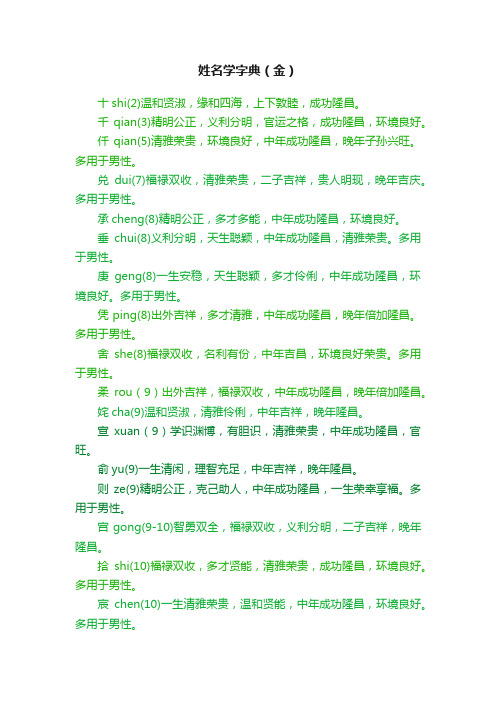 姓名学字典（金）

十 shi(2)温和贤淑，缘和四海，上下敦睦，成功隆昌。

千 qian(3)精明公正，义利分明，官运之格，成功隆昌，环境良好。

仟 qian(5)清雅荣贵，环境良好，中年成功隆昌，晚年子孙兴旺。多用于男性。

兑 dui(7)福禄双收，清雅荣贵，二子吉祥，贵人明现，晚年吉庆。多用于男性。

承 cheng(8)精明公正，多才多能，中年成功隆昌，环境良好。

垂 chui(8)义利分明，天生聪颖，中年成功隆昌，清雅荣贵。多用于男性。

庚 geng(8)一生安稳，天生聪颖，多才伶俐，中年成功隆昌，环境良好。多用于男性。

凭 ping(8)出外吉祥，多才清雅，中年成功隆昌，晚年倍加隆昌。多用于男性。

舍 she(8)福禄双收，名利有份，中年吉昌，环境良好荣贵。多用于男性。

柔 rou（9）出外吉祥，福禄双收，中年成功隆昌，晚年倍加隆昌。

姹 cha(9)温和贤淑，清雅伶俐，中年吉祥，晚年隆昌。

宣 xuan（9）学识渊博，有胆识，清雅荣贵，中年成功隆昌，官旺。

俞 yu(9)一生清闲，理智充足，中年吉祥，晚年隆昌。

则 ze(9)精明公正，克己助人，中年成功隆昌，一生荣幸享福。多用于男性。

宫 gong(9-10)智勇双全，福禄双收，义利分明，二子吉祥，晚年隆昌。

拾 shi(10)福禄双收，多才贤能，清雅荣贵，成功隆昌，环境良好。多用于男性。

宸 chen(10)一生清雅荣贵，温和贤能，中年成功隆昌，环境良好。多用于男性。